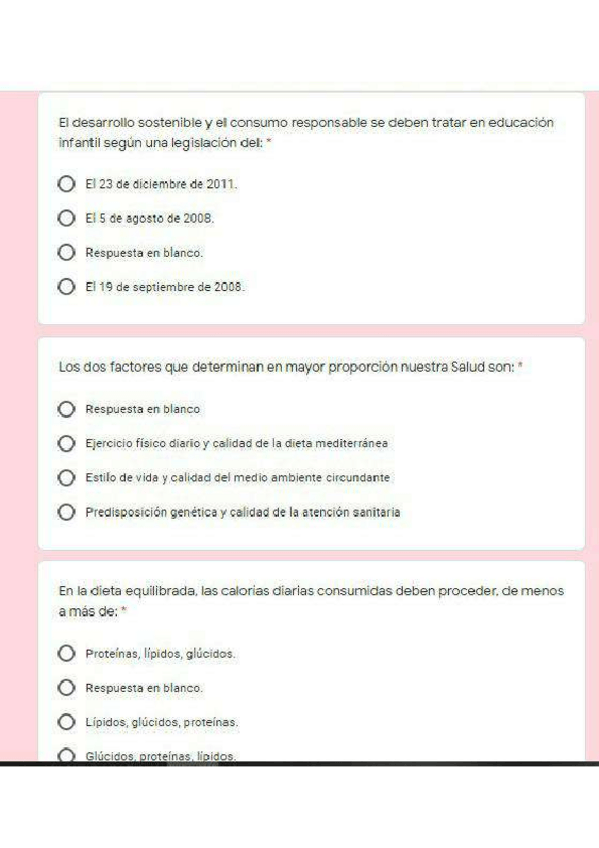 El desarrollo sostenible y el consumo responsable se deben tratar en educación infantil según una legislación del: *

El 23 de diciembre de 2011.

El 5 de agosto de 2008.

Respuesta en blanco.

El 19 de septiembre de 2008.

Los dos factores que determinan en mayor proporción nuestra Salud son: *

Respuesta en blanco

Ejercicio físico diario y calidad de la dieta mediterránea

Estilo de vida y calidad del medio ambiente circundante

Predisposición genética y calidad de la atención sanitaria

En la dieta equilibrada, las calorías diarias consumidas deben proceder, de menos a más de: *

Proteínas, lípidos, glúcidos.

Respuesta en blanco.

Lípidos, glúcidos, proteínas.

Glúcidos, proteínas, lípidos.